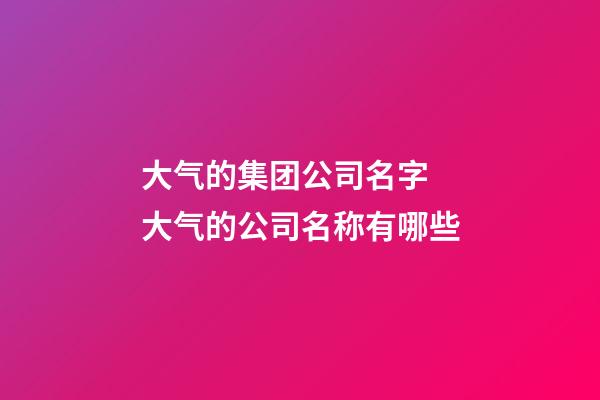 大气的集团公司名字
大气的公司名称有哪些